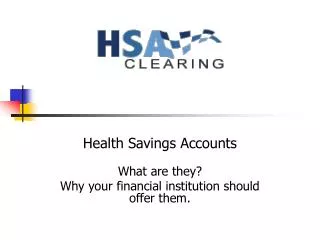 HSA
CLEARING

Health Savings Accounts

What are they?
Why your financial institution should offer them.